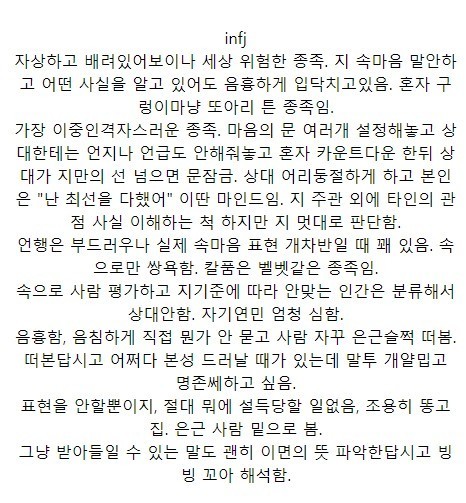 infj
자상하고 배려있어보이나 세상 위험한 종족. 지 속마음 말안하고 어떤 사실을 알고 있어도 음흉하게 입닥치고있음. 혼자 구렁이마냥 또아리 튼 종족임.
가장 이중인격자스러운 종족. 마음의 문 여러개 설정해놓고 상대한테는 언지나 언급도 안해줘놓고 혼자 카운트다운 한뒤 상대가 지만의 선 넘으면 문잠금. 상대 어리둥절하게 하고 본인은 "난 최선을 다했어" 이딴 마인드임. 지 주관 외에 타인의 관점 사실 이해하는 척 하지만 지 멋대로 판단함.
언행은 부드러우나 실제 속마음 표현 개차반일 때 꽤 있음. 속으로만 쌍욕함. 칼품은 벨벳같은 종족임.
속으로 사람 평가하고 지기준에 따라 안맞는 인간은 분류해서 상대안함. 자기연민 엄청 심함.
음흉함, 음침하게 직접 뭔가 안 묻고 사람 자꾸 은근슬쩍 떠봄. 떠본답시고 어쩌다 본성 드러날 때가 있는데 말투 개얄밉고 명존쎄하고 싶음.
표현을 안할뿐이지, 절대 뭐에 설득당할 일없음, 조용히 똥고집. 은근 사람 밑으로 봄.
그냥 받아들일 수 있는 말도 괜히 이면의 뜻 파악한답시고 빙빙 꼬아 해석함.